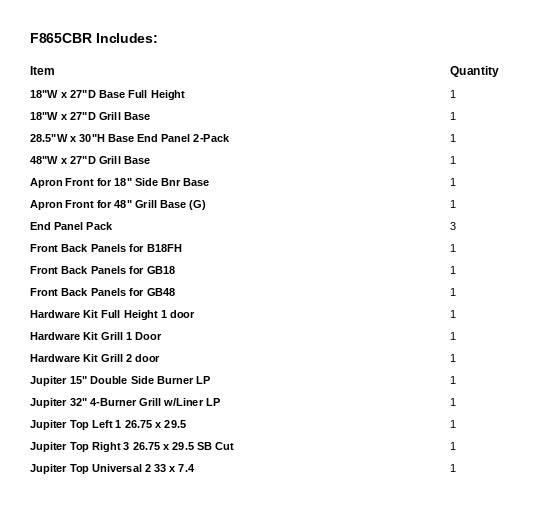 F865CBR Includes:

| Item | Quantity |
|---|---|
| 18"W x 27"D Base Full Height | 1 |
| 18"W x 27"D Grill Base | 1 |
| 28.5"W x 30"H Base End Panel 2-Pack | 1 |
| 48"W x 27"D Grill Base | 1 |
| Apron Front for 18" Side Bnr Base | 1 |
| Apron Front for 48" Grill Base (G) | 1 |
| End Panel Pack | 3 |
| Front Back Panels for B18FH | 1 |
| Front Back Panels for GB18 | 1 |
| Front Back Panels for GB48 | 1 |
| Hardware Kit Full Height 1 door | 1 |
| Hardware Kit Grill 1 Door | 1 |
| Hardware Kit Grill 2 door | 1 |
| Jupiter 15" Double Side Burner LP | 1 |
| Jupiter 32" 4-Burner Grill w/Liner LP | 1 |
| Jupiter Top Left 1 26.75 x 29.5 | 1 |
| Jupiter Top Right 3 26.75 x 29.5 SB Cut | 1 |
| Jupiter Top Universal 2 33 x 7.4 | 1 |